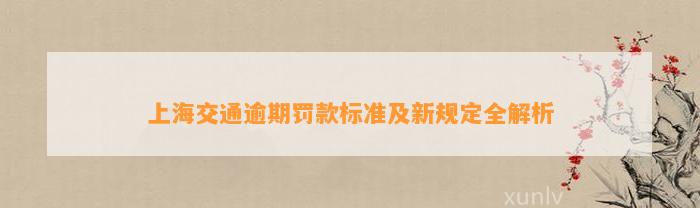 上海交通逾期罚款标准及新规定全解析

xunlv